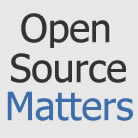 Open
Source
Matters